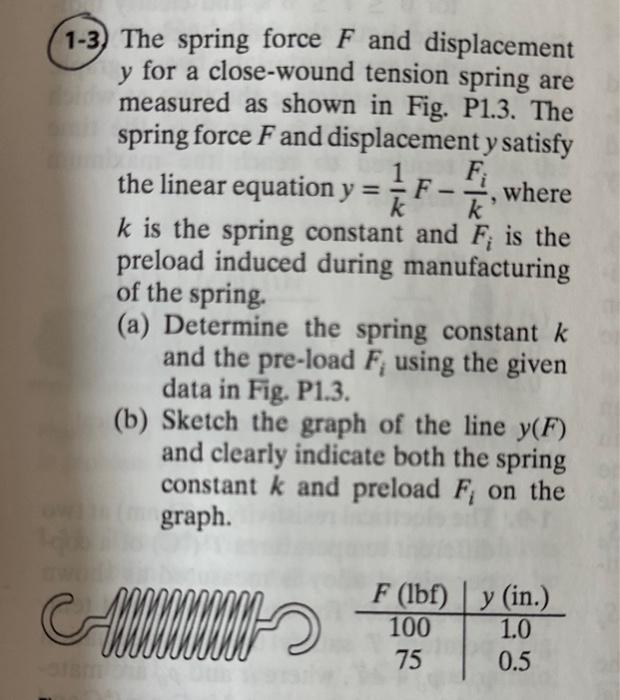 1-3 The spring force $F$ and displacement $y$ for a close-wound tension spring are measured as shown in Fig. P1.3. The spring force $F$ and displacement $y$ satisfy the linear equation $y = \frac{1}{k}F - \frac{F_i}{k}$, where $k$ is the spring constant and $F_i$ is the preload induced during manufacturing of the spring.

(a) Determine the spring constant $k$ and the pre-load $F_i$ using the given data in Fig. P1.3.

(b) Sketch the graph of the line $y(F)$ and clearly indicate both the spring constant $k$ and preload $F_i$ on the graph.

| $F$ (lbf) | $y$ (in.) |
|---|---|
| 100 | 1.0 |
| 75 | 0.5 |